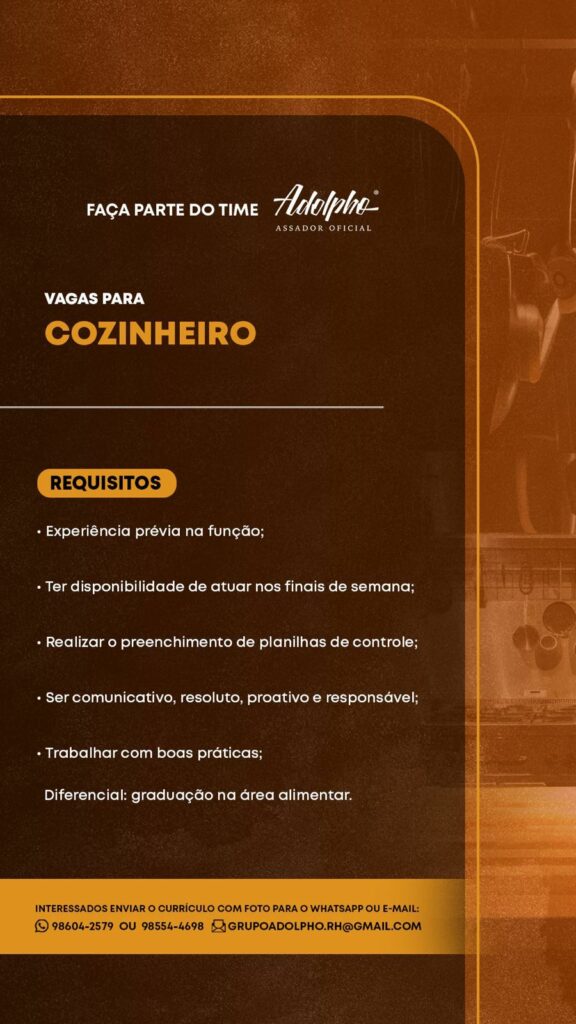 FAÇA PARTE DO TIME Adolpho®
ASSADOR OFICIAL

VAGAS PARA
COZINHEIRO

REQUISITOS

• Experiência prévia na função;

• Ter disponibilidade de atuar nos finais de semana;

• Realizar o preenchimento de planilhas de controle;

• Ser comunicativo, resoluto, proativo e responsável;

• Trabalhar com boas práticas;

Diferencial: graduação na área alimentar.

INTERESSADOS ENVIAR O CURRÍCULO COM FOTO PARA O WHATSAPP OU E-MAIL:
98604-2579 OU 98554-4698 GRUPOADOLPHO.RH@GMAIL.COM